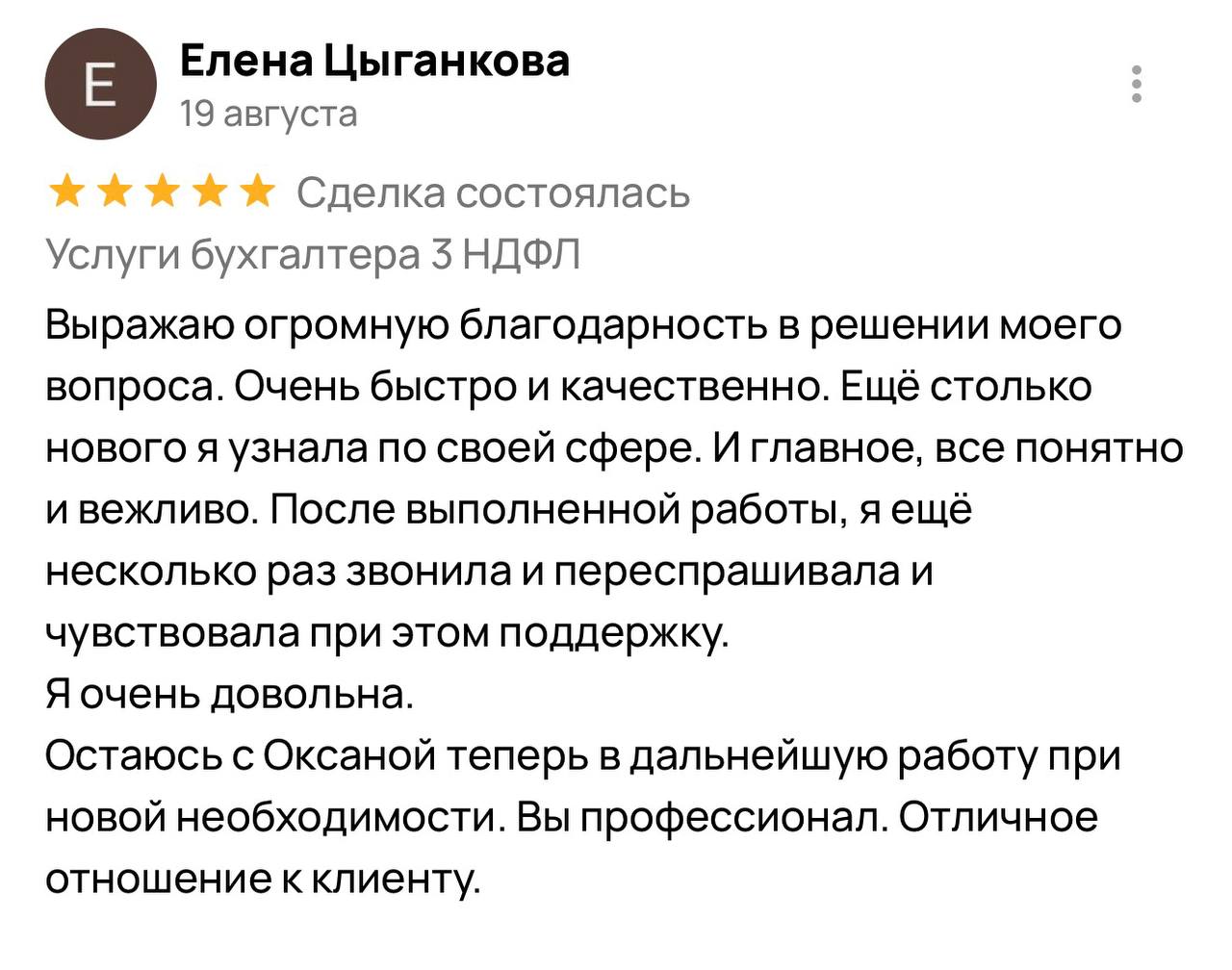 Е
Елена Цыганкова
19 августа

Сделка состоялась
Услуги бухгалтера 3 НДФЛ

Выражаю огромную благодарность в решении моего вопроса. Очень быстро и качественно. Ещё столько нового я узнала по своей сфере. И главное, все понятно и вежливо. После выполненной работы, я ещё несколько раз звонила и переспрашивала и чувствовала при этом поддержку.
Я очень довольна.
Остаюсь с Оксаной теперь в дальнейшую работу при новой необходимости. Вы профессионал. Отличное отношение к клиенту.